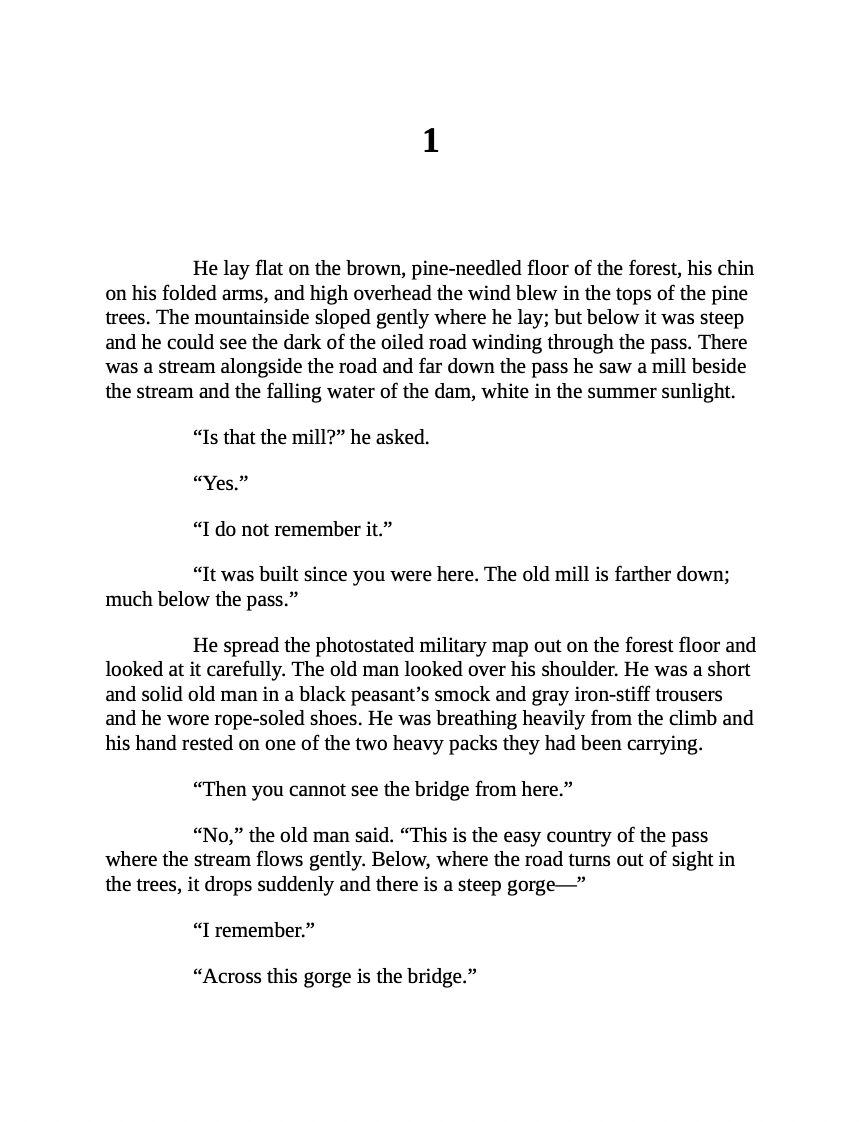 1

He lay flat on the brown, pine-needled floor of the forest, his chin on his folded arms, and high overhead the wind blew in the tops of the pine trees. The mountainside sloped gently where he lay; but below it was steep and he could see the dark of the oiled road winding through the pass. There was a stream alongside the road and far down the pass he saw a mill beside the stream and the falling water of the dam, white in the summer sunlight.

“Is that the mill?” he asked.

“Yes.”

“I do not remember it.”

“It was built since you were here. The old mill is farther down; much below the pass.”

He spread the photostated military map out on the forest floor and looked at it carefully. The old man looked over his shoulder. He was a short and solid old man in a black peasant’s smock and gray iron-stiff trousers and he wore rope-soled shoes. He was breathing heavily from the climb and his hand rested on one of the two heavy packs they had been carrying.

“Then you cannot see the bridge from here.”

“No,” the old man said. “This is the easy country of the pass where the stream flows gently. Below, where the road turns out of sight in the trees, it drops suddenly and there is a steep gorge—”

“I remember.”

“Across this gorge is the bridge.”